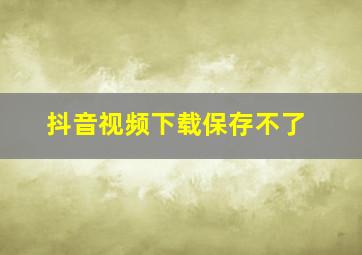 抖音视频下载保存不了